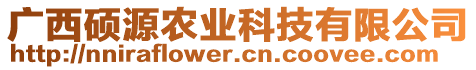 广西硕源农业科技有限公司
http://nniraflower.cn.coovee.com